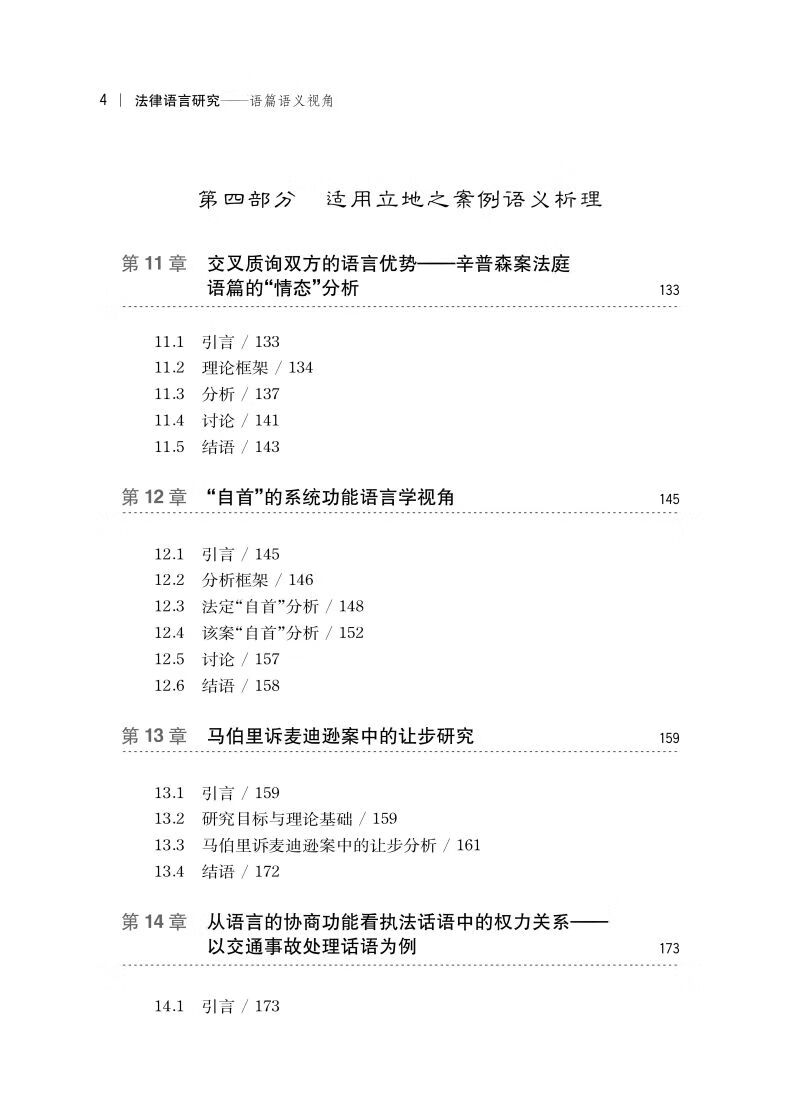 4 | 法律语言研究——语篇语义视角

第四部分 适用立地之案例语义析理

第 11 章 交叉质询双方的语言优势——辛普森案法庭语篇的“情态”分析 133

11.1 引言 / 133
11.2 理论框架 / 134
11.3 分析 / 137
11.4 讨论 / 141
11.5 结语 / 143

第 12 章 “自首”的系统功能语言学视角 145

12.1 引言 / 145
12.2 分析框架 / 146
12.3 法定“自首”分析 / 148
12.4 该案“自首”分析 / 152
12.5 讨论 / 157
12.6 结语 / 158

第 13 章 马伯里诉麦迪逊案中的让步研究 159

13.1 引言 / 159
13.2 研究目标与理论基础 / 159
13.3 马伯里诉麦迪逊案中的让步分析 / 161
13.4 结语 / 172

第 14 章 从语言的协商功能看执法话语中的权力关系——以交通事故处理话语为例 173

14.1 引言 / 173